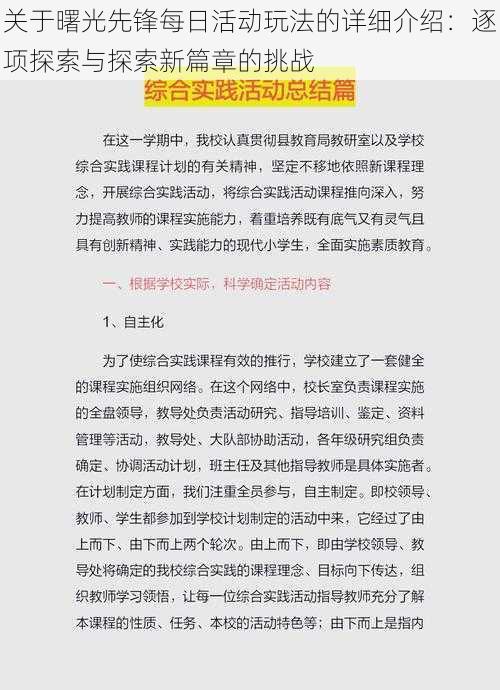 关于曙光先锋每日活动玩法的详细介绍：逐项探索与探索新篇章的挑战

综合实践活动总结篇

在这一学期中，我校认真贯彻县教育局教研室以及学校综合实践课程计划的有关精神，坚定不移地依照新课程理念，开展综合实践活动，将综合实践活动课程推向深入，努力提高教师的课程实施能力，着重培养既有底气又有灵气且具有创新精神、实践能力的现代小学生，全面实施素质教育。

一、根据学校实际，科学确定活动内容

1、自主化

为了使综合实践课程有效的推行，学校建立了一套健全的课程实施组织网络。在这个网络中，校长室负责课程实施的全盘领导，教导处负责活动研究、指导培训、鉴定、资料管理等活动，教导处、大队部协助活动，各年级研究组负责确定、协调活动计划，班主任及其他指导教师是具体实施者。在计划制定方面，我们注重全员参与，自主制定。即校领导、教师、学生都参加到学校计划制定的活动中来，它经过了由上而下、由下而上两个轮次。由上而下，即由学校领导、教导处将确定的我校综合实践的课程理念、目标向下传达，组织教师学习领悟，让每一位综合实践活动指导教师充分了解本课程的性质、任务、本校的活动特色等；由下而上是指内